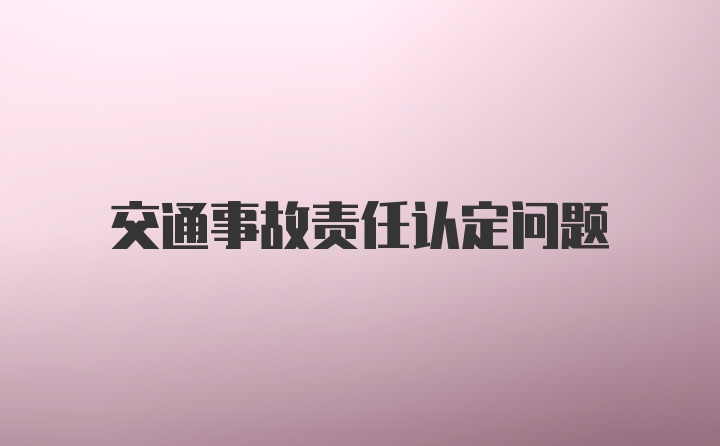 交通事故责任认定问题